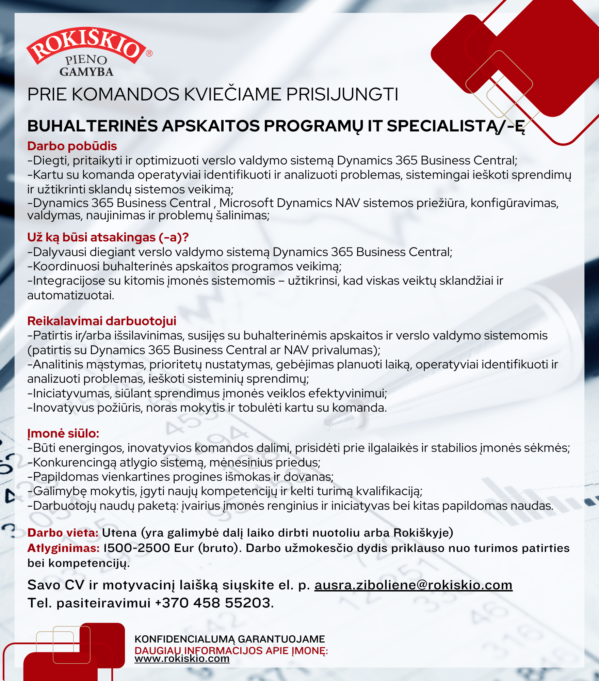 ROKIŠKIO®
PIENO
GAMYBA

PRIE KOMANDOS KVIEČIAME PRISIJUNGTI

BUHALTERINĖS APSKAITOS PROGRAMŲ IT SPECIALISTĄ/-Ę

Darbo pobūdis
-Diegti, pritaikyti ir optimizuoti verslo valdymo sistemą Dynamics 365 Business Central;
-Kartu su komanda operatyviai identifikuoti ir analizuoti problemas, sistemingai ieškoti sprendimų ir užtikrinti sklandų sistemos veikimą;
-Dynamics 365 Business Central , Microsoft Dynamics NAV sistemos priežiūra, konfigūravimas, valdymas, naujinimas ir problemų šalinimas;

Už ką būsi atsakingas (-a)?
-Dalyvausi diegiant verslo valdymo sistemą Dynamics 365 Business Central;
-Koordinuosi buhalterinės apskaitos programos veikimą;
-Integracijose su kitomis įmonės sistemomis – užtikrinsi, kad viskas veiktų sklandžiai ir automatizuotai.

Reikalavimai darbuotojui
-Patirtis ir/arba išsilavinimas, susijęs su buhalterinėmis apskaitos ir verslo valdymo sistemomis (patirtis su Dynamics 365 Business Central ar NAV privalumas);
-Analitinis mąstymas, prioritetų nustatymas, gebėjimas planuoti laiką, operatyviai identifikuoti ir analizuoti problemas, ieškoti sisteminių sprendimų;
-Iniciatyvumas, siūlant sprendimus įmonės veiklos efektyvinimui;
-Inovatyvus požiūris, noras mokytis ir tobulėti kartu su komanda.

Įmonė siūlo:
-Būti energingos, inovatyvios komandos dalimi, prisidėti prie ilgalaikės ir stabilios įmonės sėkmės;
-Konkurencingą atlygio sistemą, mėnesinius priedus;
-Papildomas vienkartines progines išmokas ir dovanas;
-Galimybę mokytis, įgyti naujų kompetencijų ir kelti turimą kvalifikaciją;
-Darbuotojų naudų paketą: įvairius įmonės renginius ir iniciatyvas bei kitas papildomas naudas.

Darbo vieta: Utena (yra galimybė dalį laiko dirbti nuotoliu arba Rokiškyje)
Atlyginimas: 1500-2500 Eur (bruto). Darbo užmokesčio dydis priklauso nuo turimos patirties bei kompetencijų.

Savo CV ir motyvacinį laišką siųskite el. p. ausra.ziboliene@rokiskio.com
Tel. pasiteiravimui +370 458 55203.

KONFIDENCIALUMĄ GARANTUOJAME
DAUGIAU INFORMACIJOS APIE ĮMONĘ:
www.rokiskio.com